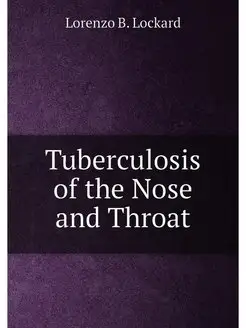 Lorenzo B. Lockard

Tuberculosis of the Nose and Throat